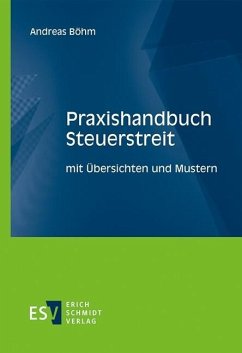 Andreas Böhm

Praxishandbuch Steuerstreit

mit Übersichten und Mustern

ESV ERICH SCHMIDT VERLAG